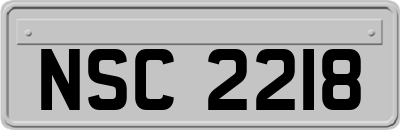 NSC 2218